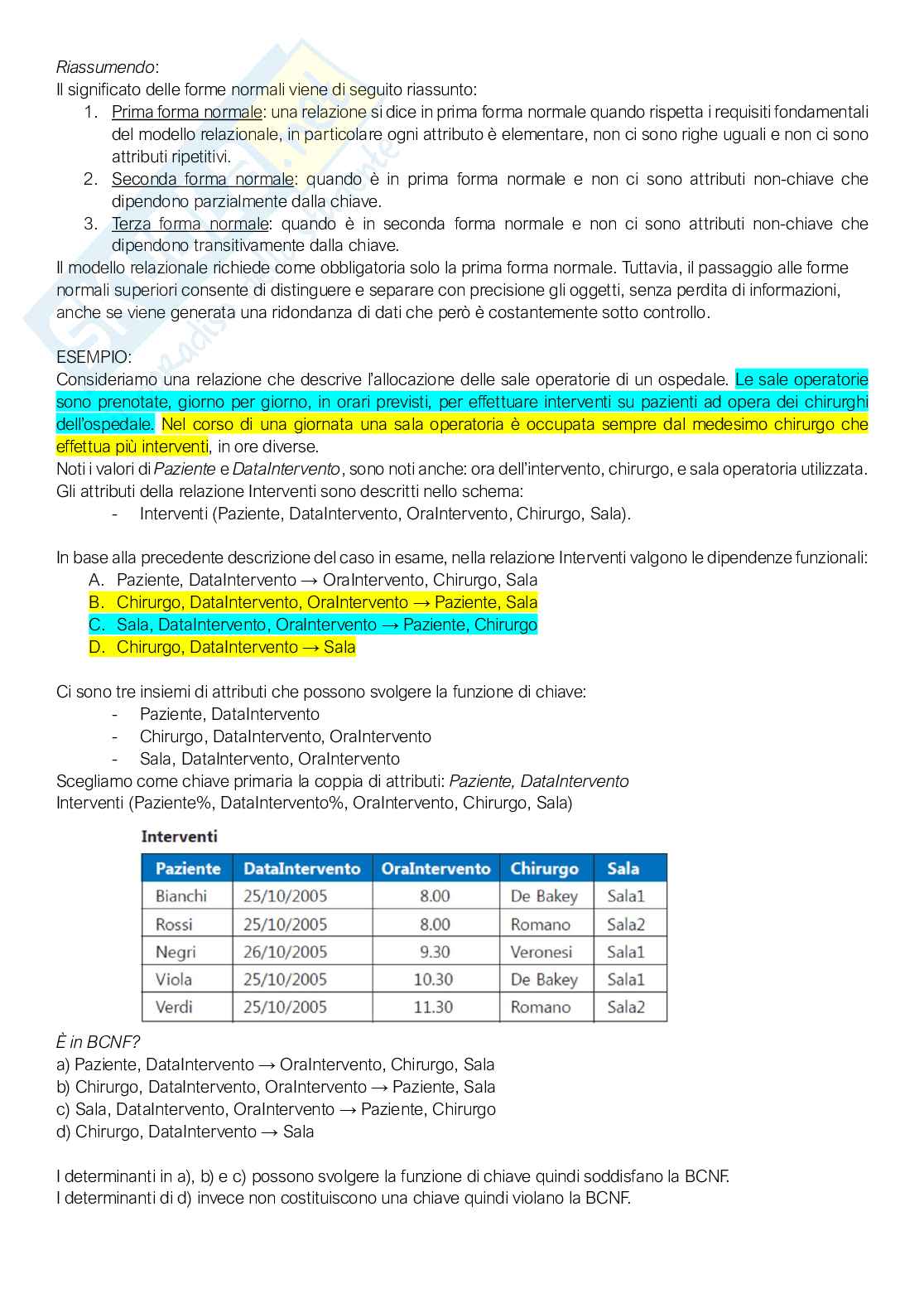 Riassumendo:
Il significato delle forme normali viene di seguito riassunto:
1. Prima forma normale: una relazione si dice in prima forma normale quando rispetta i requisiti fondamentali del modello relazionale, in particolare ogni attributo è elementare, non ci sono righe uguali e non ci sono attributi ripetitivi.
2. Seconda forma normale: quando è in prima forma normale e non ci sono attributi non-chiave che dipendono parzialmente dalla chiave.
3. Terza forma normale: quando è in seconda forma normale e non ci sono attributi non-chiave che dipendono transitivamente dalla chiave.
Il modello relazionale richiede come obbligatoria solo la prima forma normale. Tuttavia, il passaggio alle forme normali superiori consente di distinguere e separare con precisione gli oggetti, senza perdita di informazioni, anche se viene generata una ridondanza di dati che però è costantemente sotto controllo.

ESEMPIO:
Consideriamo una relazione che descrive l'allocazione delle sale operatorie di un ospedale. Le sale operatorie sono prenotate, giorno per giorno, in orari previsti, per effettuare interventi su pazienti ad opera dei chirurghi dell'ospedale. Nel corso di una giornata una sala operatoria è occupata sempre dal medesimo chirurgo che effettua più interventi, in ore diverse.
Noti i valori di Paziente e DataIntervento, sono noti anche: ora dell'intervento, chirurgo, e sala operatoria utilizzata.
Gli attributi della relazione Interventi sono descritti nello schema:
- Interventi (Paziente, DataIntervento, OraIntervento, Chirurgo, Sala).

In base alla precedente descrizione del caso in esame, nella relazione Interventi valgono le dipendenze funzionali:
A. Paziente, DataIntervento → OraIntervento, Chirurgo, Sala
B. Chirurgo, DataIntervento, OraIntervento → Paziente, Sala
C. Sala, DataIntervento, OraIntervento → Paziente, Chirurgo
D. Chirurgo, DataIntervento → Sala

Ci sono tre insiemi di attributi che possono svolgere la funzione di chiave:
- Paziente, DataIntervento
- Chirurgo, DataIntervento, OraIntervento
- Sala, DataIntervento, OraIntervento
Scegliamo come chiave primaria la coppia di attributi: Paziente, DataIntervento
Interventi (Paziente%, DataIntervento%, OraIntervento, Chirurgo, Sala)

Interventi

| Paziente | DataIntervento | OraIntervento | Chirurgo | Sala |
|---|---|---|---|---|
| Bianchi | 25/10/2005 | 8.00 | De Bakey | Sala1 |
| Rossi | 25/10/2005 | 8.00 | Romano | Sala2 |
| Negri | 26/10/2005 | 9.30 | Veronesi | Sala1 |
| Viola | 25/10/2005 | 10.30 | De Bakey | Sala1 |
| Verdi | 25/10/2005 | 11.30 | Romano | Sala2 |

È in BCNF?
a) Paziente, DataIntervento → OraIntervento, Chirurgo, Sala
b) Chirurgo, DataIntervento, OraIntervento → Paziente, Sala
c) Sala, DataIntervento, OraIntervento → Paziente, Chirurgo
d) Chirurgo, DataIntervento → Sala

I determinanti in a), b) e c) possono svolgere la funzione di chiave quindi soddisfano la BCNF.
I determinanti di d) invece non costituiscono una chiave quindi violano la BCNF.